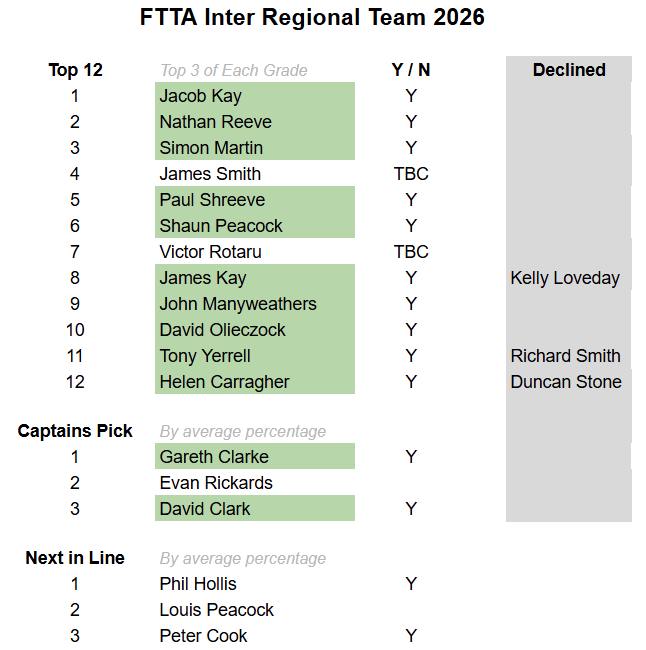 FTTA Inter Regional Team 2026

| Top 12 | Top 3 of Each Grade | Y / N | Declined |
|---|---|---|---|
| 1 | Jacob Kay | Y | |
| 2 | Nathan Reeve | Y | |
| 3 | Simon Martin | Y | |
| 4 | James Smith | TBC | |
| 5 | Paul Shreeve | Y | |
| 6 | Shaun Peacock | Y | |
| 7 | Victor Rotaru | TBC | |
| 8 | James Kay | Y | Kelly Loveday |
| 9 | John Manyweathers | Y | |
| 10 | David Olieczock | Y | |
| 11 | Tony Yerrell | Y | Richard Smith |
| 12 | Helen Carragher | Y | Duncan Stone |
| Captains Pick | By average percentage | | |
| 1 | Gareth Clarke | Y | |
| 2 | Evan Rickards | | |
| 3 | David Clark | Y | |
| Next in Line | By average percentage | | |
| 1 | Phil Hollis | Y | |
| 2 | Louis Peacock | | |
| 3 | Peter Cook | Y | |